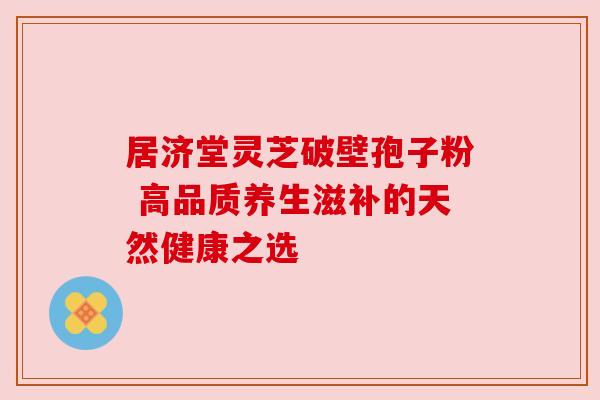 居济堂灵芝破壁孢子粉 高品质养生滋补的天然健康之选